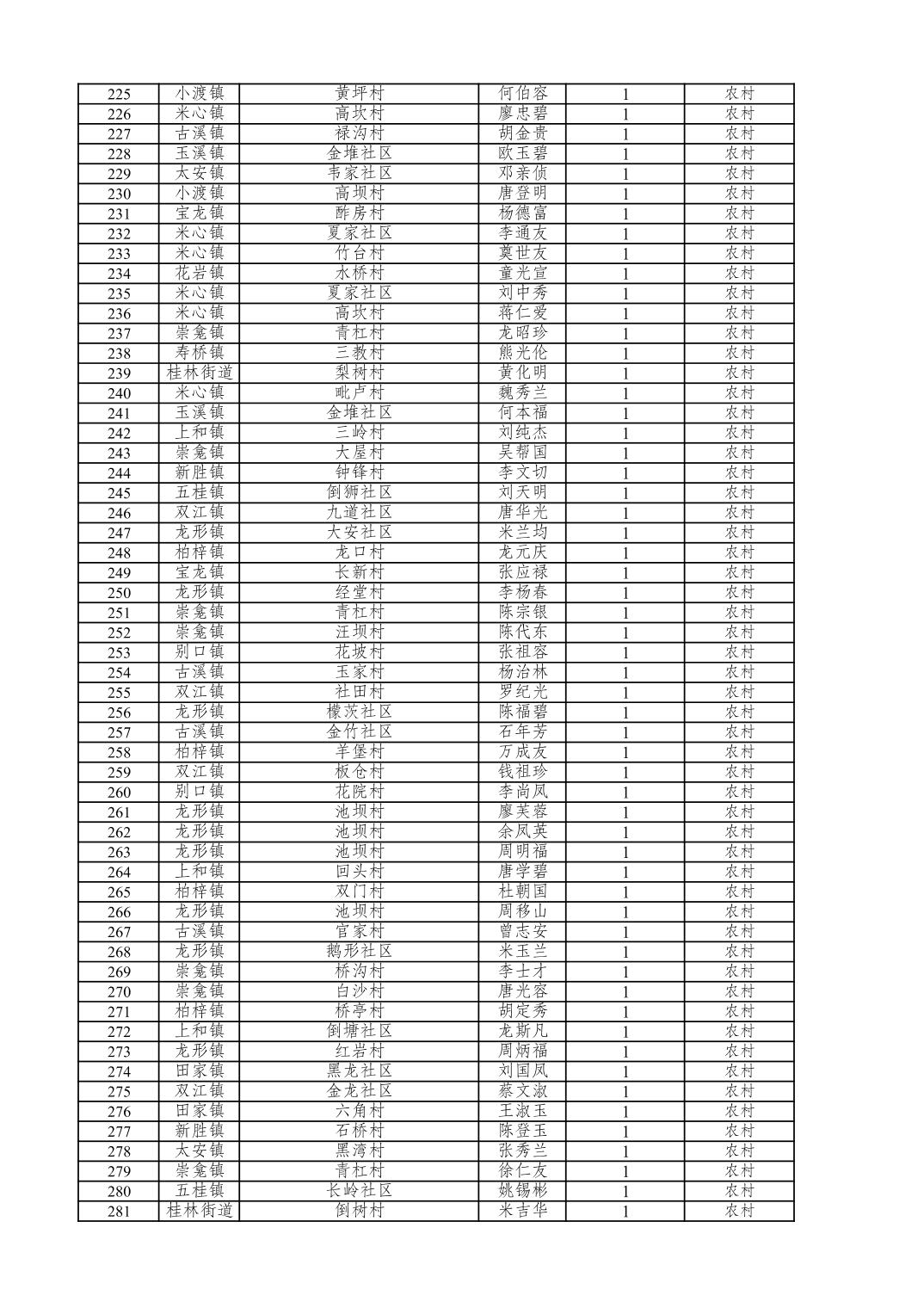 | 225 | 小渡镇 | 黄坪村 | 何伯容 | 1 | 农村 |
|---|---|---|---|---|---|
| 226 | 米心镇 | 高坎村 | 廖忠碧 | 1 | 农村 |
| 227 | 古溪镇 | 禄沟村 | 胡金贵 | 1 | 农村 |
| 228 | 玉溪镇 | 金堆社区 | 欧玉碧 | 1 | 农村 |
| 229 | 太安镇 | 韦家社区 | 邓亲侦 | 1 | 农村 |
| 230 | 小渡镇 | 高坝村 | 唐登明 | 1 | 农村 |
| 231 | 宝龙镇 | 酢房村 | 杨德富 | 1 | 农村 |
| 232 | 米心镇 | 夏家社区 | 李通友 | 1 | 农村 |
| 233 | 米心镇 | 竹台村 | 莫世友 | 1 | 农村 |
| 234 | 花岩镇 | 水桥村 | 童光宣 | 1 | 农村 |
| 235 | 米心镇 | 夏家社区 | 刘中秀 | 1 | 农村 |
| 236 | 米心镇 | 高坎村 | 蒋仁爱 | 1 | 农村 |
| 237 | 崇龛镇 | 青杠村 | 龙昭珍 | 1 | 农村 |
| 238 | 寿桥镇 | 三教村 | 熊光伦 | 1 | 农村 |
| 239 | 桂林街道 | 梨树村 | 黄化明 | 1 | 农村 |
| 240 | 米心镇 | 毗卢村 | 魏秀兰 | 1 | 农村 |
| 241 | 玉溪镇 | 金堆社区 | 何本福 | 1 | 农村 |
| 242 | 上和镇 | 三岭村 | 刘纯杰 | 1 | 农村 |
| 243 | 崇龛镇 | 大屋村 | 吴帮国 | 1 | 农村 |
| 244 | 新胜镇 | 钟锋村 | 李文切 | 1 | 农村 |
| 245 | 五桂镇 | 倒狮社区 | 刘天明 | 1 | 农村 |
| 246 | 双江镇 | 九道社区 | 唐华光 | 1 | 农村 |
| 247 | 龙形镇 | 大安社区 | 米兰均 | 1 | 农村 |
| 248 | 柏梓镇 | 龙口村 | 龙元庆 | 1 | 农村 |
| 249 | 宝龙镇 | 长新村 | 张应禄 | 1 | 农村 |
| 250 | 龙形镇 | 经堂村 | 李杨春 | 1 | 农村 |
| 251 | 崇龛镇 | 青杠村 | 陈宗银 | 1 | 农村 |
| 252 | 崇龛镇 | 汪坝村 | 陈代东 | 1 | 农村 |
| 253 | 别口镇 | 花坡村 | 张祖容 | 1 | 农村 |
| 254 | 古溪镇 | 玉家村 | 杨治林 | 1 | 农村 |
| 255 | 双江镇 | 社田村 | 罗纪光 | 1 | 农村 |
| 256 | 龙形镇 | 檬茨社区 | 陈福碧 | 1 | 农村 |
| 257 | 古溪镇 | 金竹社区 | 石年芳 | 1 | 农村 |
| 258 | 柏梓镇 | 羊堡村 | 万成友 | 1 | 农村 |
| 259 | 双江镇 | 板仓村 | 钱祖珍 | 1 | 农村 |
| 260 | 别口镇 | 花院村 | 李尚凤 | 1 | 农村 |
| 261 | 龙形镇 | 池坝村 | 廖芙蓉 | 1 | 农村 |
| 262 | 龙形镇 | 池坝村 | 余凤英 | 1 | 农村 |
| 263 | 龙形镇 | 池坝村 | 周明福 | 1 | 农村 |
| 264 | 上和镇 | 回头村 | 唐学碧 | 1 | 农村 |
| 265 | 柏梓镇 | 双门村 | 杜朝国 | 1 | 农村 |
| 266 | 龙形镇 | 池坝村 | 周移山 | 1 | 农村 |
| 267 | 古溪镇 | 官家村 | 曾志安 | 1 | 农村 |
| 268 | 龙形镇 | 鹅形社区 | 米玉兰 | 1 | 农村 |
| 269 | 崇龛镇 | 桥沟村 | 李士才 | 1 | 农村 |
| 270 | 崇龛镇 | 白沙村 | 唐光容 | 1 | 农村 |
| 271 | 柏梓镇 | 桥亭村 | 胡定秀 | 1 | 农村 |
| 272 | 上和镇 | 倒塘社区 | 龙斯凡 | 1 | 农村 |
| 273 | 龙形镇 | 红岩村 | 周炳福 | 1 | 农村 |
| 274 | 田家镇 | 黑龙社区 | 刘国凤 | 1 | 农村 |
| 275 | 双江镇 | 金龙社区 | 蔡文淑 | 1 | 农村 |
| 276 | 田家镇 | 六角村 | 王淑玉 | 1 | 农村 |
| 277 | 新胜镇 | 石桥村 | 陈登玉 | 1 | 农村 |
| 278 | 太安镇 | 黑湾村 | 张秀兰 | 1 | 农村 |
| 279 | 崇龛镇 | 青杠村 | 徐仁友 | 1 | 农村 |
| 280 | 五桂镇 | 长岭社区 | 姚锡彬 | 1 | 农村 |
| 281 | 桂林街道 | 倒树村 | 米吉华 | 1 | 农村 |